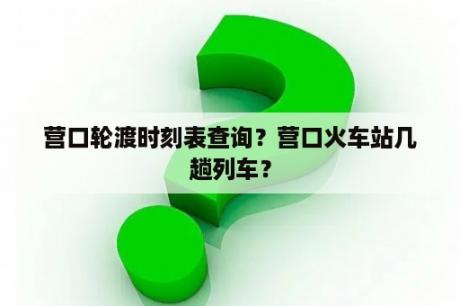 营口轮渡时刻表查询？营口火车站几趟列车？